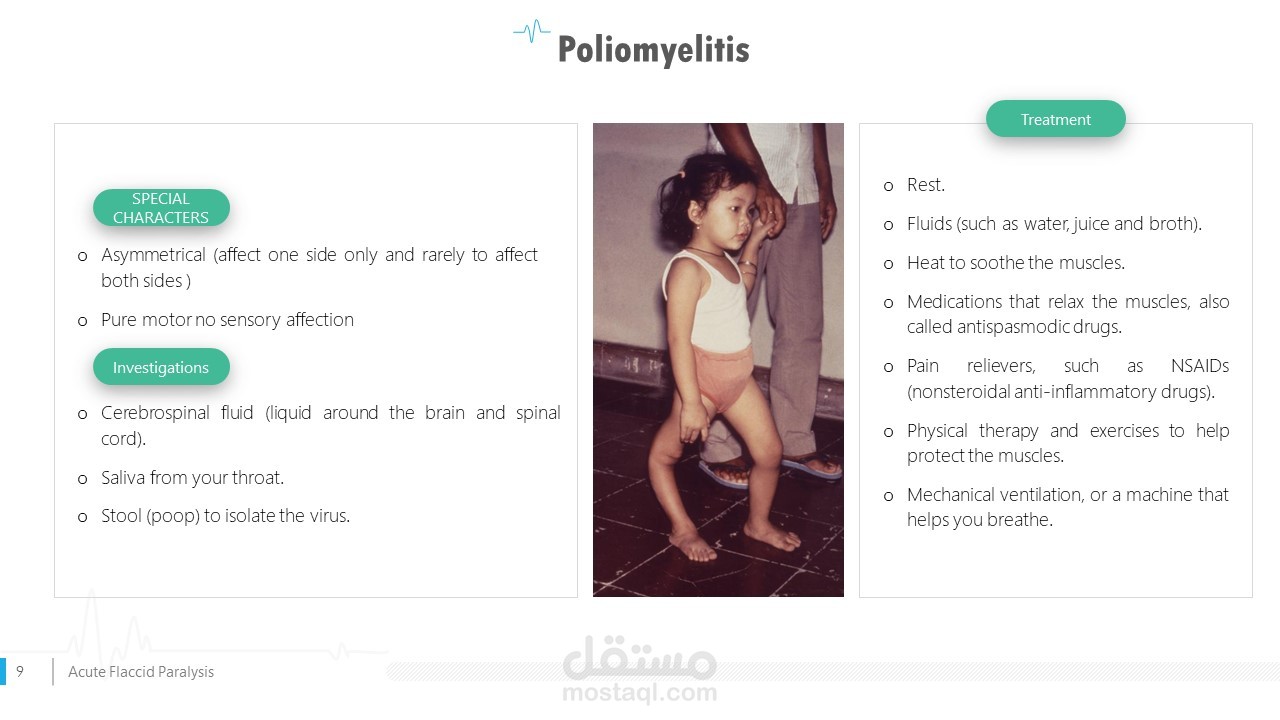 Poliomyelitis

SPECIAL CHARACTERS

o Asymmetrical (affect one side only and rarely to affect both sides )

o Pure motor no sensory affection

Investigations

o Cerebrospinal fluid (liquid around the brain and spinal cord).

o Saliva from your throat.

o Stool (poop) to isolate the virus.

Treatment

o Rest.

o Fluids (such as water, juice and broth).

o Heat to soothe the muscles.

o Medications that relax the muscles, also called antispasmodic drugs.

o Pain relievers, such as NSAIDs (nonsteroidal anti-inflammatory drugs).

o Physical therapy and exercises to help protect the muscles.

o Mechanical ventilation, or a machine that helps you breathe.

9 Acute Flaccid Paralysis

مستقل
mostaql.com